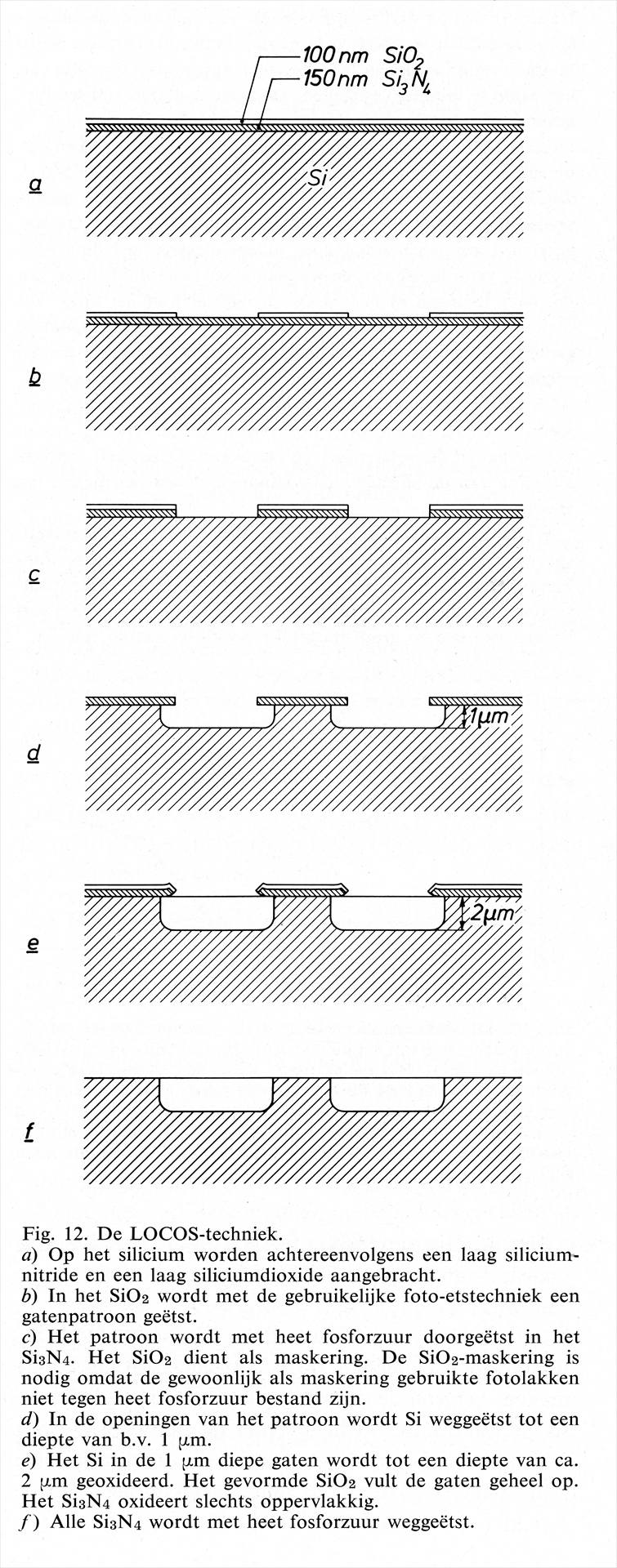 100 nm $SiO_2$
150 nm $Si_3N_4$

a

Si

b

c

d

1μm

e

2μm

f

Fig. 12. De LOCOS-techniek.
a) Op het silicium worden achtereenvolgens een laag siliciumnitride en een laag siliciumdioxide aangebracht.
b) In het $SiO_2$ wordt met de gebruikelijke foto-etstechniek een gatenpatroon geëtst.
c) Het patroon wordt met heet fosforzuur doorgeëtst in het $Si_3N_4$. Het $SiO_2$ dient als maskering. De $SiO_2$-maskering is nodig omdat de gewoonlijk als maskering gebruikte fotolakken niet tegen heet fosforzuur bestand zijn.
d) In de openingen van het patroon wordt Si weggeëtst tot een diepte van b.v. 1 μm.
e) Het Si in de 1 μm diepe gaten wordt tot een diepte van ca. 2 μm geoxideerd. Het gevormde $SiO_2$ vult de gaten geheel op. Het $Si_3N_4$ oxideert slechts oppervlakkig.
f) Alle $Si_3N_4$ wordt met heet fosforzuur weggeëtst.